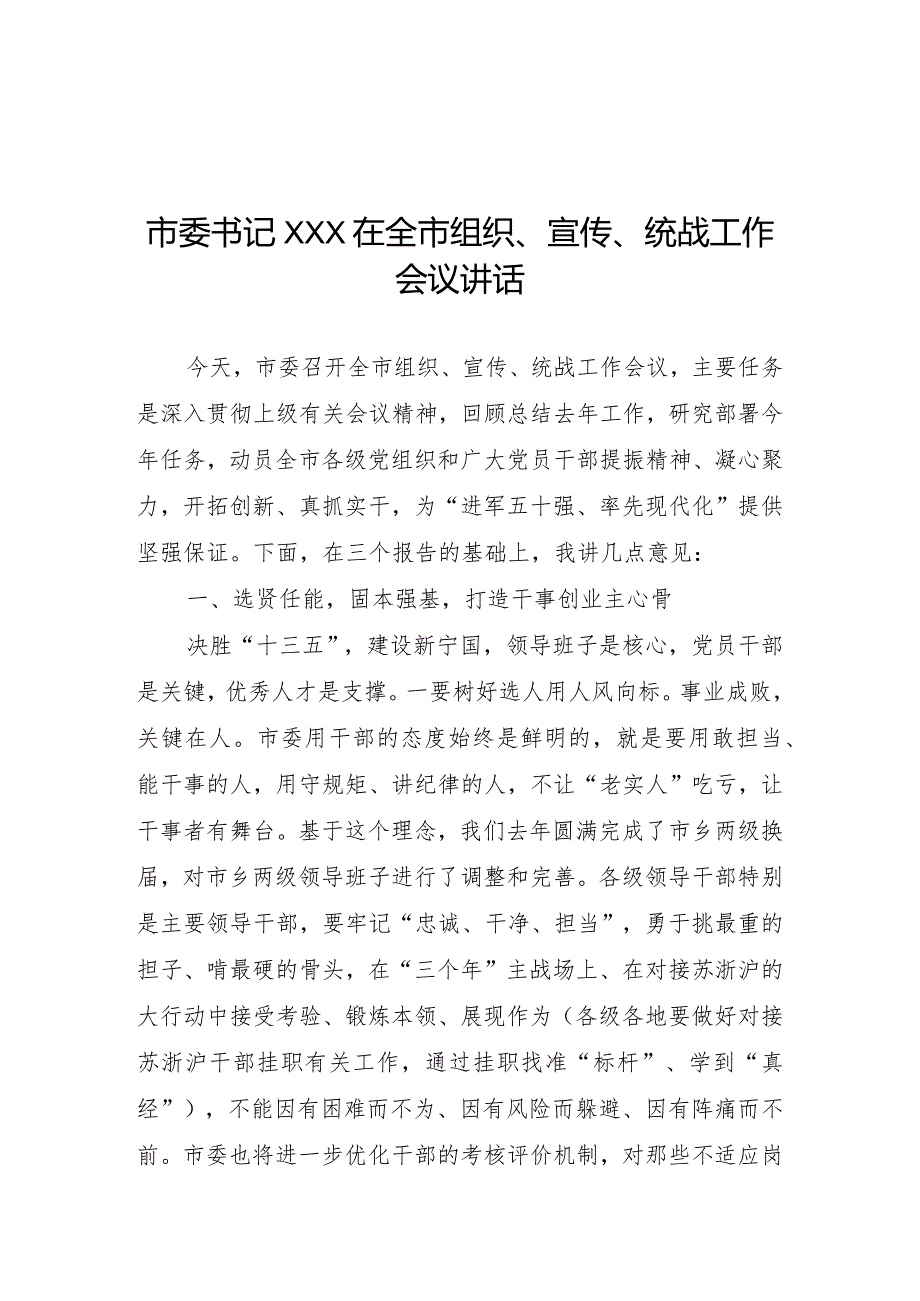 市委书记XXX在全市组织、宣传、统战工作会议讲话

今天，市委召开全市组织、宣传、统战工作会议，主要任务是深入贯彻上级有关会议精神，回顾总结去年工作，研究部署今年任务，动员全市各级党组织和广大党员干部提振精神、凝心聚力，开拓创新、真抓实干，为“进军五十强、率先现代化”提供坚强保证。下面，在三个报告的基础上，我讲几点意见：

一、选贤任能，固本强基，打造干事创业主心骨

决胜“十三五”，建设新宁国，领导班子是核心，党员干部是关键，优秀人才是支撑。一要树好选人用人风向标。事业成败，关键在人。市委用干部的态度始终是鲜明的，就是要用敢担当、能干事的人，用守规矩、讲纪律的人，不让“老实人”吃亏，让干事者有舞台。基于这个理念，我们去年圆满完成了市乡两级换届，对市乡两级领导班子进行了调整和完善。各级领导干部特别是主要领导干部，要牢记“忠诚、干净、担当”，勇于挑最重的担子、啃最硬的骨头，在“三个年”主战场上、在对接苏浙沪的大行动中接受考验、锻炼本领、展现作为（各级各地要做好对接苏浙沪干部挂职有关工作，通过挂职找准“标杆”、学到“真经”），不能因有困难而不为、因有风险而躲避、因有阵痛而不前。市委也将进一步优化干部的考核评价机制，对那些不适应岗